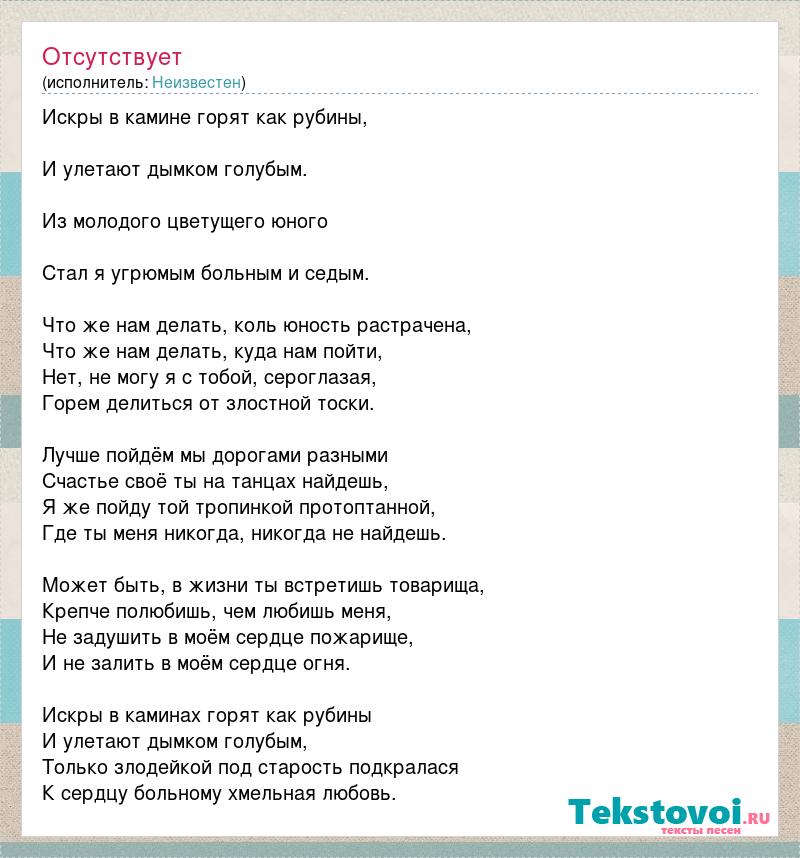 Отсутствует
(исполнитель: Неизвестен)

Искры в камине горят как рубины,

И улетают дымком голубым.

Из молодого цветущего юного

Стал я угрюмым больным и седым.

Что же нам делать, коль юность растрачена,
Что же нам делать, куда нам пойти,
Нет, не могу я с тобой, сероглазая,
Горем делиться от злостной тоски.

Лучше пойдём мы дорогами разными
Счастье своё ты на танцах найдешь,
Я же пойду той тропинкой протоптанной,
Где ты меня никогда, никогда не найдешь.

Может быть, в жизни ты встретишь товарища,
Крепче полюбишь, чем любишь меня,
Не задушить в моём сердце пожарище,
И не залить в моём сердце огня.

Искры в каминах горят как рубины
И улетают дымком голубым,
Только злодейкой под старость подкралася
К сердцу больному хмельная любовь.

Tekstovoi.ru
тексты песен